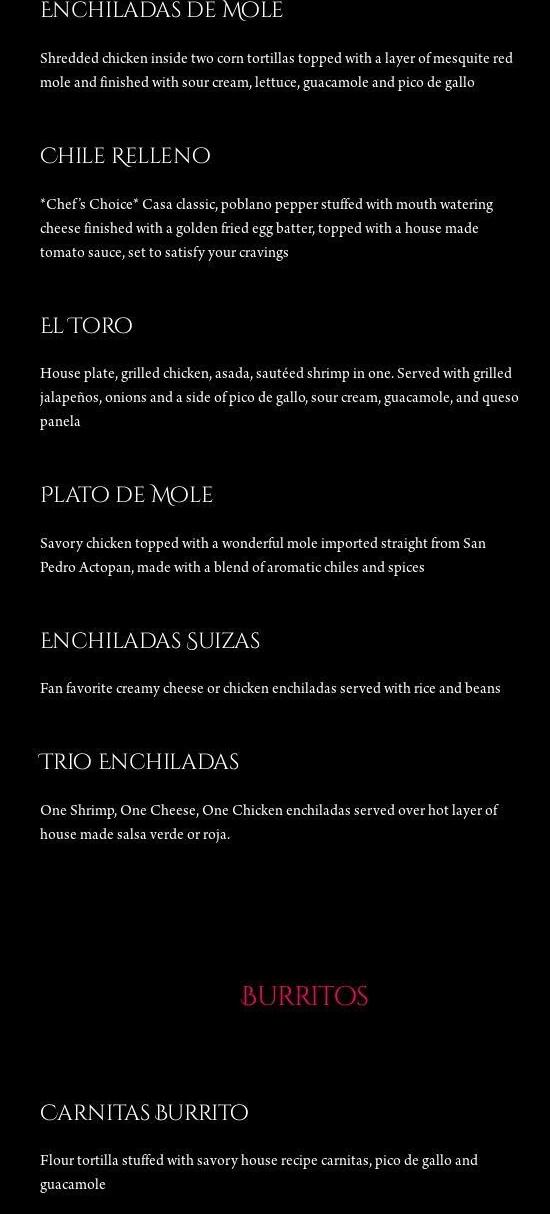 ENCHILADAS DE MOLE

Shredded chicken inside two corn tortillas topped with a layer of mesquite red mole and finished with sour cream, lettuce, guacamole and pico de gallo

CHILE RELLENO

*Chef's Choice* Casa classic, poblano pepper stuffed with mouth watering cheese finished with a golden fried egg batter, topped with a house made tomato sauce, set to satisfy your cravings

EL TORO

House plate, grilled chicken, asada, sautéed shrimp in one. Served with grilled jalapeños, onions and a side of pico de gallo, sour cream, guacamole, and queso panela

PLATO DE MOLE

Savory chicken topped with a wonderful mole imported straight from San Pedro Actopan, made with a blend of aromatic chiles and spices

ENCHILADAS SUIZAS

Fan favorite creamy cheese or chicken enchiladas served with rice and beans

TRIO ENCHILADAS

One Shrimp, One Cheese, One Chicken enchiladas served over hot layer of house made salsa verde or roja.

BURRITOS

CARNITAS BURRITO

Flour tortilla stuffed with savory house recipe carnitas, pico de gallo and guacamole